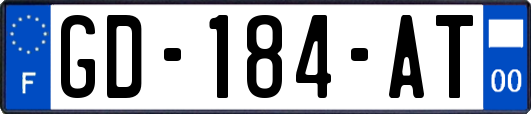 F
GD-184-AT
00